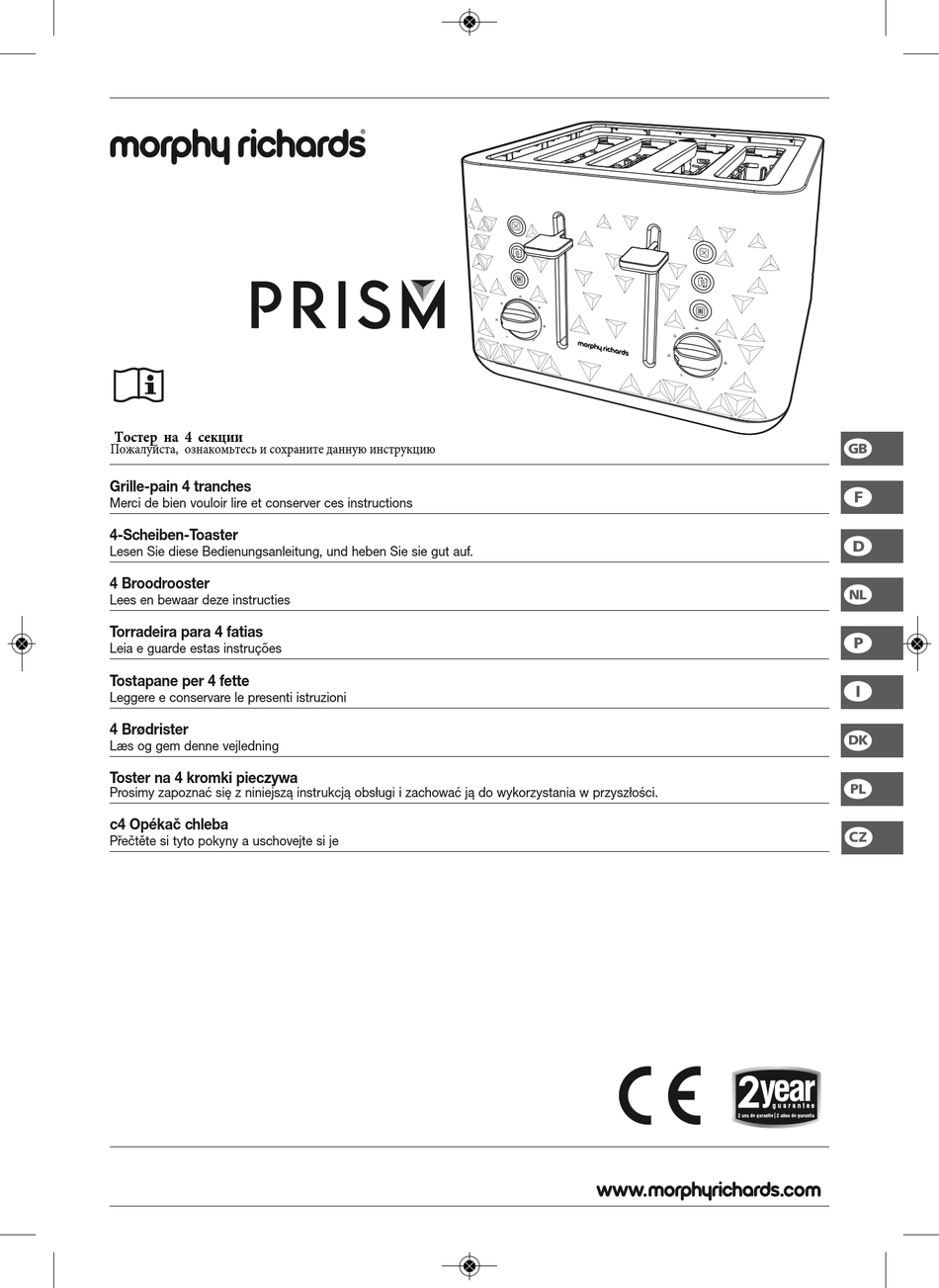 morphy richards®

PRISM

morphy richards

Тостер на 4 секции
Пожалуйста, ознакомьтесь и сохраните данную инструкцию

GB

Grille-pain 4 tranches
Merci de bien vouloir lire et conserver ces instructions

F

4-Scheiben-Toaster
Lesen Sie diese Bedienungsanleitung, und heben Sie sie gut auf.

D

4 Broodrooster
Lees en bewaar deze instructies

NL

Torradeira para 4 fatias
Leia e guarde estas instruções

P

Tostapane per 4 fette
Leggere e conservare le presenti istruzioni

I

4 Brødrister
Læs og gem denne vejledning

DK

Toster na 4 kromki pieczywa
Prosimy zapoznać się z niniejszą instrukcją obsługi i zachować ją do wykorzystania w przyszłości.

PL

c4 Opékač chleba
Přečtěte si tyto pokyny a uschovejte si je

CZ

CE

2year guarantee
2 ans de garantie | 2 años de garantía

www.morphyrichards.com